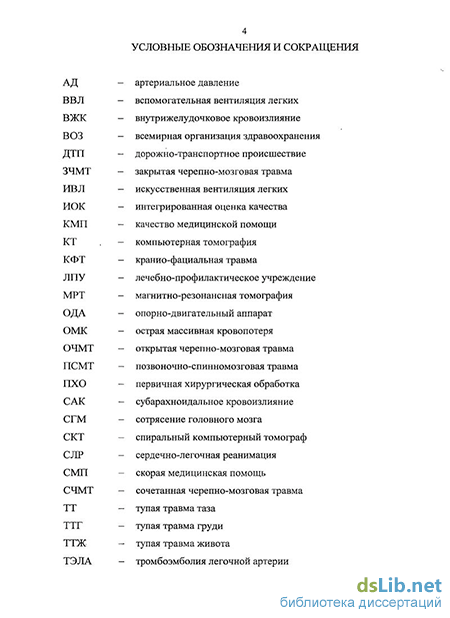 4

УСЛОВНЫЕ ОБОЗНАЧЕНИЯ И СОКРАЩЕНИЯ

АД – артериальное давление
ВВЛ – вспомогательная вентиляция легких
ВЖК – внутрижелудочковое кровоизлияние
ВОЗ – всемирная организация здравоохранения
ДТП – дорожно-транспортное происшествие
ЗЧМТ – закрытая черепно-мозговая травма
ИВЛ – искусственная вентиляция легких
ИОК – интегрированная оценка качества
КМП – качество медицинской помощи
КТ – компьютерная томография
КФТ – кранио-фациальная травма
ЛПУ – лечебно-профилактическое учреждение
МРТ – магнитно-резонансная томография
ОДА – опорно-двигательный аппарат
ОМК – острая массивная кровопотеря
ОЧМТ – открытая черепно-мозговая травма
ПСМТ – позвоночно-спинномозговая травма
ПХО – первичная хирургическая обработка
САК – субарахноидальное кровоизлияние
СГМ – сотрясение головного мозга
СКТ – спиральный компьютерный томограф
СЛР – сердечно-легочная реанимация
СМП – скорая медицинская помощь
СЧМТ – сочетанная черепно-мозговая травма
ТТ – тупая травма таза
ТТГ – тупая травма груди
ТТЖ – тупая травма живота
ТЭЛА – тромбоэмболия легочной артерии

dsLib.net
библиотека диссертаций